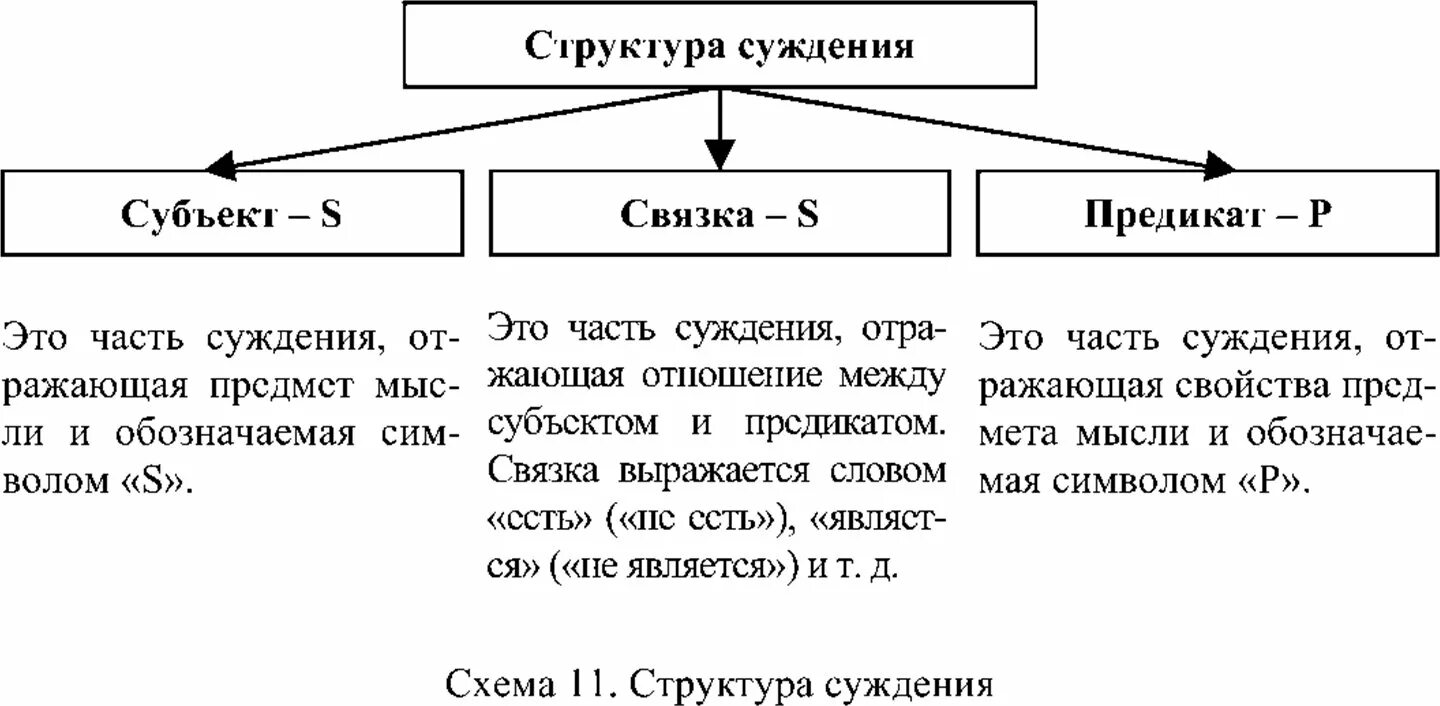 Структура суждения

Субъект – S

Связка – S

Предикат – P

Это часть суждения, отражающая предмет мысли и обозначаемая символом «S».

Это часть суждения, отражающая отношение между субъектом и предикатом. Связка выражается словом «есть» («не есть»), «является» («не является») и т. д.

Это часть суждения, отражающая свойства предмета мысли и обозначаемая символом «P».

Схема 11. Структура суждения